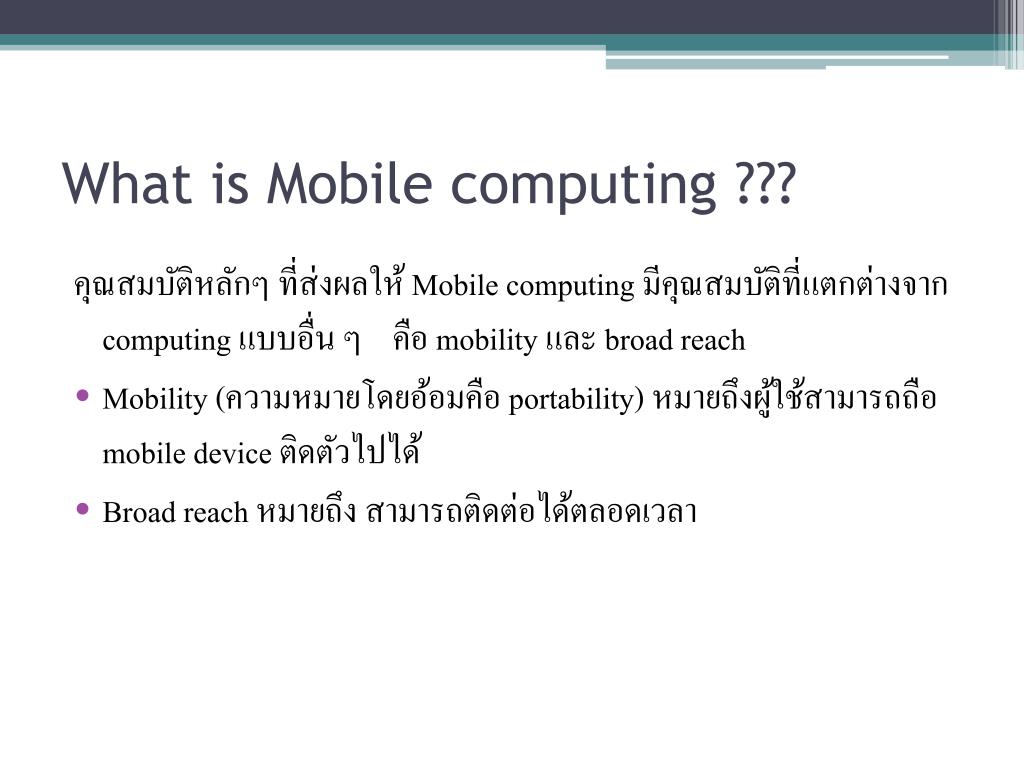 What is Mobile computing ???

คุณสมบัติหลักๆ ที่ส่งผลให้ Mobile computing มีคุณสมบัติที่แตกต่างจาก computing แบบอื่น ๆ คือ mobility และ broad reach

• Mobility (ความหมายโดยอ้อมคือ portability) หมายถึงผู้ใช้สามารถถือ mobile device ติดตัวไปได้

• Broad reach หมายถึง สามารถติดต่อได้ตลอดเวลา